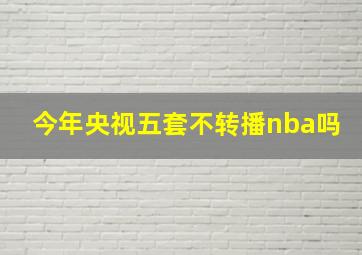 今年央视五套不转播nba吗